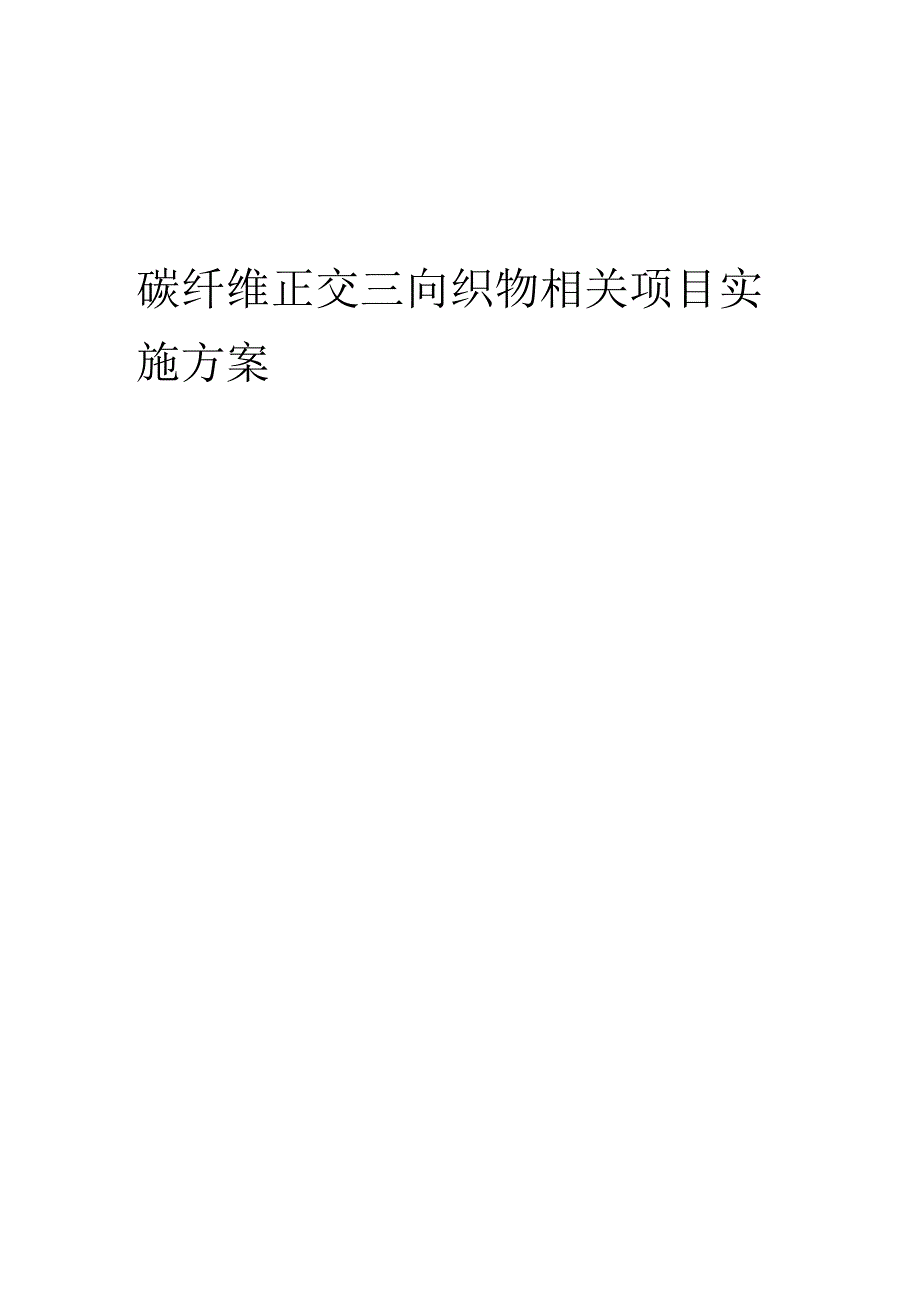 碳纤维正交三向织物相关项目实施方案